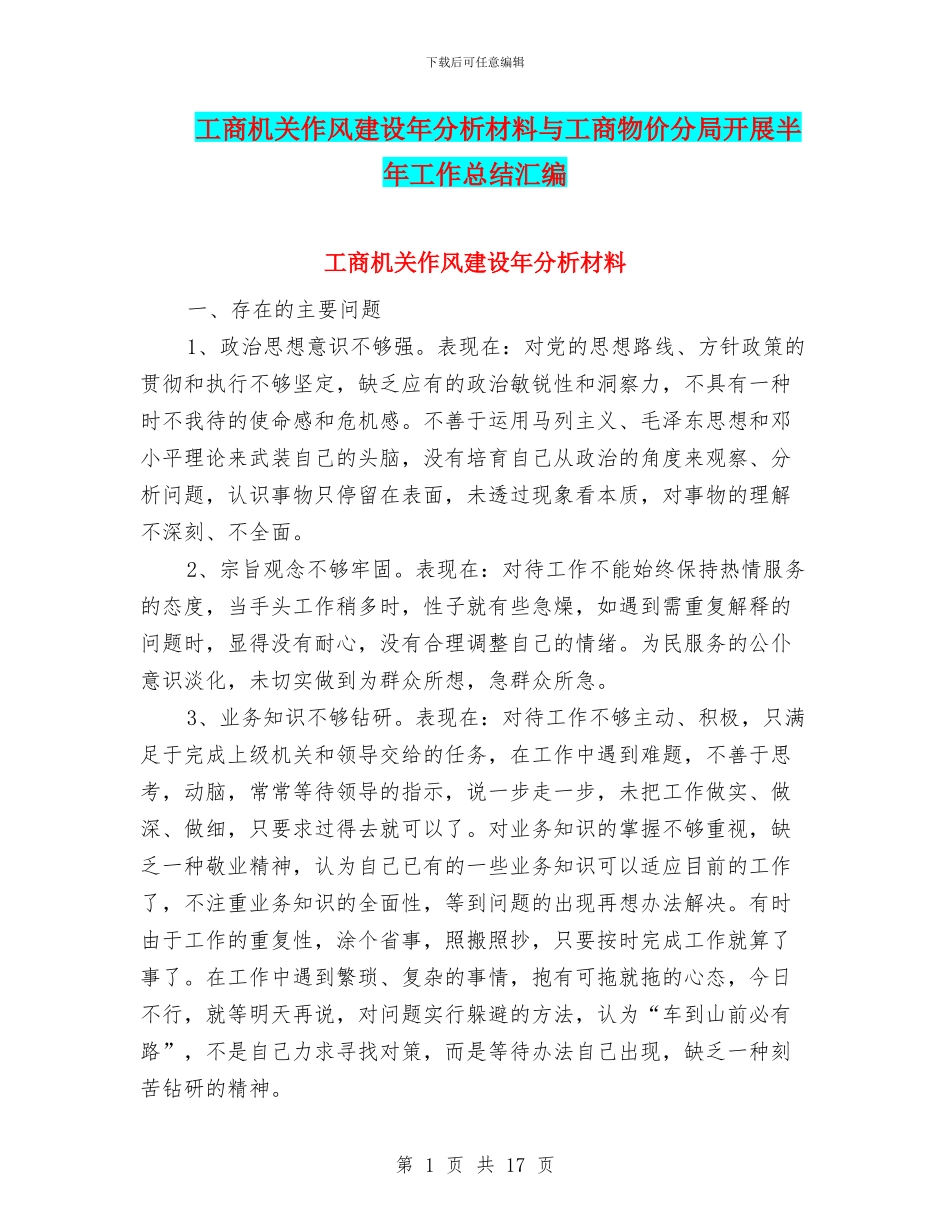 下载后可任意编辑

工商机关作风建设年分析材料与工商物价分局开展半年工作总结汇编

工商机关作风建设年分析材料

一、存在的主要问题

1、政治思想意识不够强。表现在：对党的思想路线、方针政策的贯彻和执行不够坚定，缺乏应有的政治敏锐性和洞察力，不具有一种时不我待的使命感和危机感。不善于运用马列主义、毛泽东思想和邓小平理论来武装自己的头脑，没有培育自己从政治的角度来观察、分析问题，认识事物只停留在表面，未透过现象看本质，对事物的理解不深刻、不全面。

2、宗旨观念不够牢固。表现在：对待工作不能始终保持热情服务的态度，当手头工作稍多时，性子就有些急燥，如遇到需重复解释的问题时，显得没有耐心，没有合理调整自己的情绪。为民服务的公仆意识淡化，未切实做到为群众所想，急群众所急。

3、业务知识不够钻研。表现在：对待工作不够主动、积极，只满足于完成上级机关和领导交给的任务，在工作中遇到难题，不善于思考，动脑，常常等待领导的指示，说一步走一步，未把工作做实、做深、做细，只要求过得去就可以了。对业务知识的掌握不够重视，缺乏一种敬业精神，认为自己已有的一些业务知识可以适应目前的工作了，不注重业务知识的全面性，等到问题的出现再想办法解决。有时由于工作的重复性，涂个省事，照搬照抄，只要按时完成工作就算了事了。在工作中遇到繁琐、复杂的事情，抱有可拖就拖的心态，今日不行，就等明天再说，对问题实行躲避的方法，认为“车到山前必有路”，不是自己力求寻找对策，而是等待办法自己出现，缺乏一种刻苦钻研的精神。

第 1 页 共 17 页